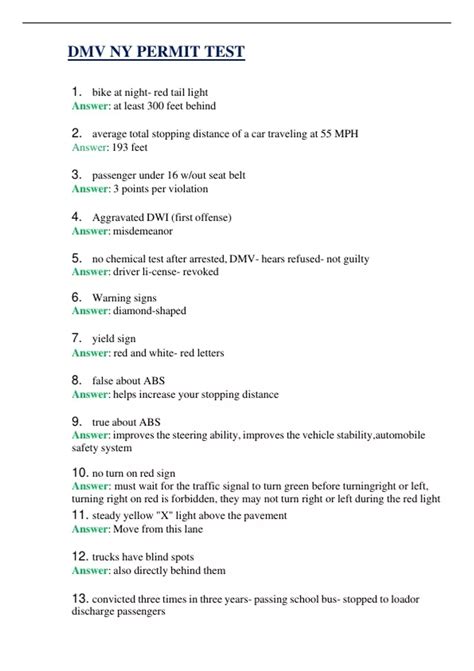 DMV NY PERMIT TEST

1. bike at night- red tail light
Answer: at least 300 feet behind

2. average total stopping distance of a car traveling at 55 MPH
Answer: 193 feet

3. passenger under 16 w/out seat belt
Answer: 3 points per violation

4. Aggravated DWI (first offense)
Answer: misdemeanor

5. no chemical test after arrested, DMV- hears refused- not guilty
Answer: driver li-cense- revoked

6. Warning signs
Answer: diamond-shaped

7. yield sign
Answer: red and white- red letters

8. false about ABS
Answer: helps increase your stopping distance

9. true about ABS
Answer: improves the steering ability, improves the vehicle stability,automobile safety system

10. no turn on red sign
Answer: must wait for the traffic signal to turn green before turningright or left, turning right on red is forbidden, they may not turn right or left during the red light

11. steady yellow "X" light above the pavement
Answer: Move from this lane

12. trucks have blind spots
Answer: also directly behind them

13. convicted three times in three years- passing school bus- stopped to loador discharge passengers